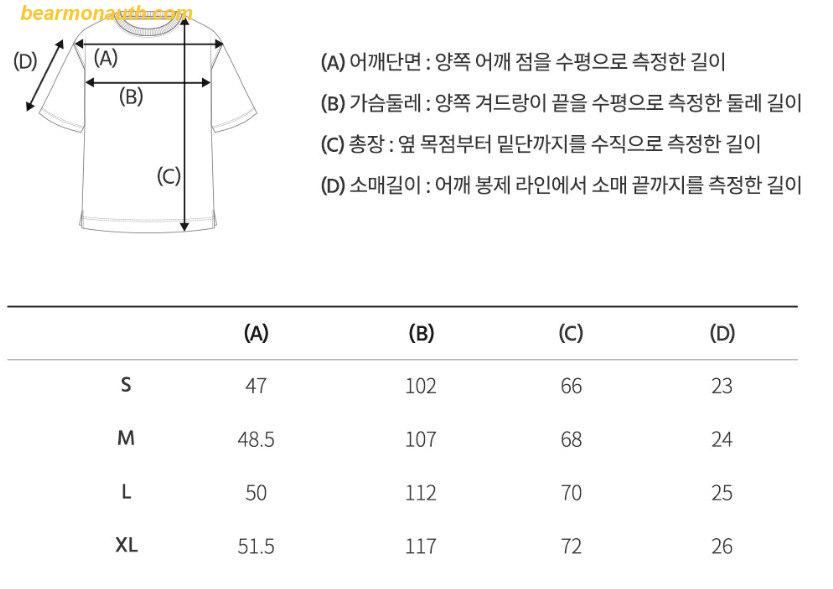 bearmonauth.com

(D)
(A)
(B)
(C)

(A) 어깨단면 : 양쪽 어깨 점을 수평으로 측정한 길이
(B) 가슴둘레 : 양쪽 겨드랑이 끝을 수평으로 측정한 둘레 길이
(C) 총장 : 옆 목점부터 밑단까지를 수직으로 측정한 길이
(D) 소매길이 : 어깨 봉제 라인에서 소매 끝까지를 측정한 길이

| | (A) | (B) | (C) | (D) |
|---|---|---|---|---|
| S | 47 | 102 | 66 | 23 |
| M | 48.5 | 107 | 68 | 24 |
| L | 50 | 112 | 70 | 25 |
| XL | 51.5 | 117 | 72 | 26 |